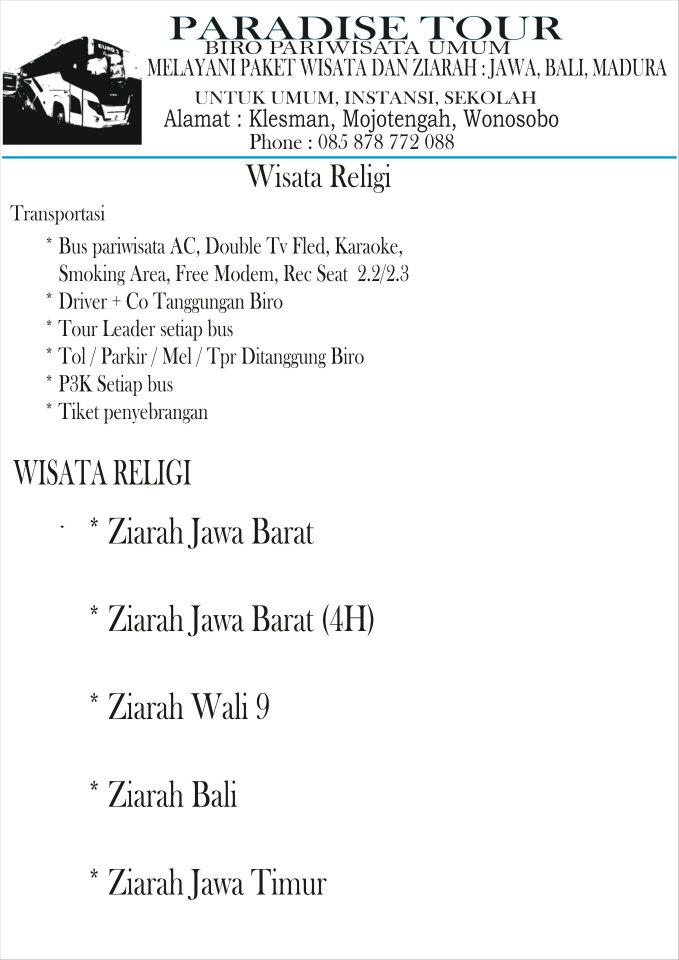 PARADISE TOUR
BIRO PARIWISATA UMUM
MELAYANI PAKET WISATA DAN ZIARAH : JAWA, BALI, MADURA
UNTUK UMUM, INSTANSI, SEKOLAH
Alamat : Klesman, Mojotengah, Wonosobo
Phone : 085 878 772 088

Wisata Religi

Transportasi
* Bus pariwisata AC, Double Tv Fled, Karaoke, Smoking Area, Free Modem, Rec Seat 2.2/2.3
* Driver + Co Tanggungan Biro
* Tour Leader setiap bus
* Tol / Parkir / Mel / Tpr Ditanggung Biro
* P3K Setiap bus
* Tiket penyebrangan

WISATA RELIGI

* Ziarah Jawa Barat

* Ziarah Jawa Barat (4H)

* Ziarah Wali 9

* Ziarah Bali

* Ziarah Jawa Timur